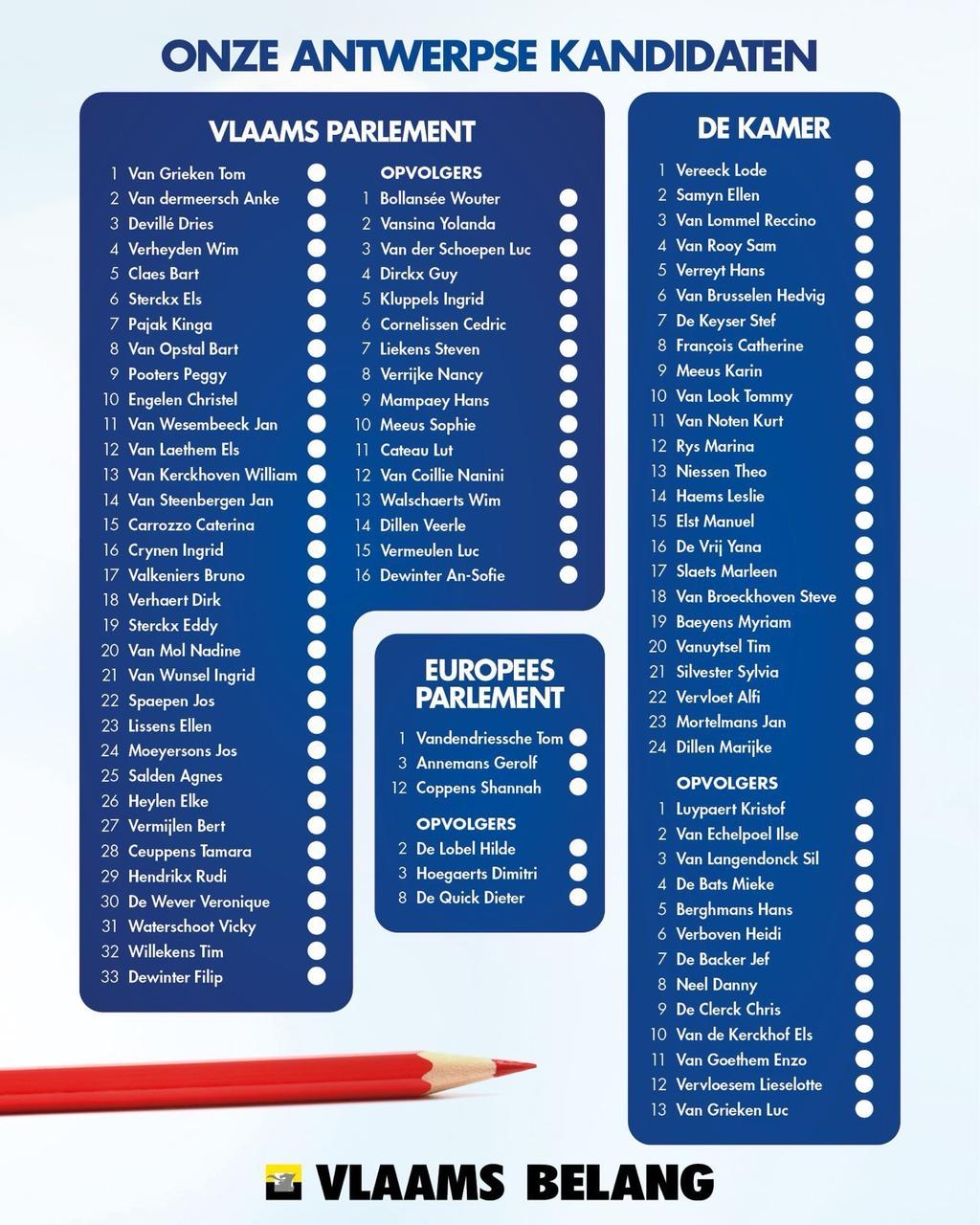 ONZE ANTWERPSE KANDIDATEN

VLAAMS PARLEMENT

1 Van Grieken Tom
2 Van dermeersch Anke
3 Devillé Dries
4 Verheyden Wim
5 Claes Bart
6 Sterckx Els
7 Pajak Kinga
8 Van Opstal Bart
9 Pooters Peggy
10 Engelen Christel
11 Van Wesembeeck Jan
12 Van Laethem Els
13 Van Kerckhoven William
14 Van Steenbergen Jan
15 Carrozzo Caterina
16 Crynen Ingrid
17 Valkeniers Bruno
18 Verhaert Dirk
19 Sterckx Eddy
20 Van Mol Nadine
21 Van Wunsel Ingrid
22 Spaepen Jos
23 Lissens Ellen
24 Moeyersons Jos
25 Salden Agnes
26 Heylen Elke
27 Vermijlen Bert
28 Ceuppens Tamara
29 Hendrikx Rudi
30 De Wever Veronique
31 Waterschoot Vicky
32 Willekens Tim
33 Dewinter Filip

OPVOLGERS
1 Bollansée Wouter
2 Vansina Yolanda
3 Van der Schoepen Luc
4 Dirckx Guy
5 Kluppels Ingrid
6 Cornelissen Cedric
7 Liekens Steven
8 Verrijke Nancy
9 Mampaey Hans
10 Meeus Sophie
11 Cateau Lut
12 Van Coillie Nanini
13 Walschaerts Wim
14 Dillen Veerle
15 Vermeulen Luc
16 Dewinter An-Sofie

EUROPEES PARLEMENT
1 Vandendriessche Tom
3 Annemans Gerolf
12 Coppens Shannah

OPVOLGERS
2 De Lobel Hilde
3 Hoegaerts Dimitri
8 De Quick Dieter

DE KAMER
1 Vereeck Lode
2 Samyn Ellen
3 Van Lommel Reccino
4 Van Rooy Sam
5 Verreyt Hans
6 Van Brusselen Hedvig
7 De Keyser Stef
8 François Catherine
9 Meeus Karin
10 Van Look Tommy
11 Van Noten Kurt
12 Rys Marina
13 Niessen Theo
14 Haems Leslie
15 Elst Manuel
16 De Vrij Yana
17 Slaets Marleen
18 Van Broeckhoven Steve
19 Baeyens Myriam
20 Vanuytsel Tim
21 Silvester Sylvia
22 Vervloet Alfi
23 Mortelmans Jan
24 Dillen Marijke

OPVOLGERS
1 Luypaert Kristof
2 Van Echelpoel Ilse
3 Van Langendonck Sil
4 De Bats Mieke
5 Berghmans Hans
6 Verboven Heidi
7 De Backer Jef
8 Neel Danny
9 De Clerck Chris
10 Van de Kerckhof Els
11 Van Goethem Enzo
12 Vervloesem Lieselotte
13 Van Grieken Luc

VLAAMS BELANG